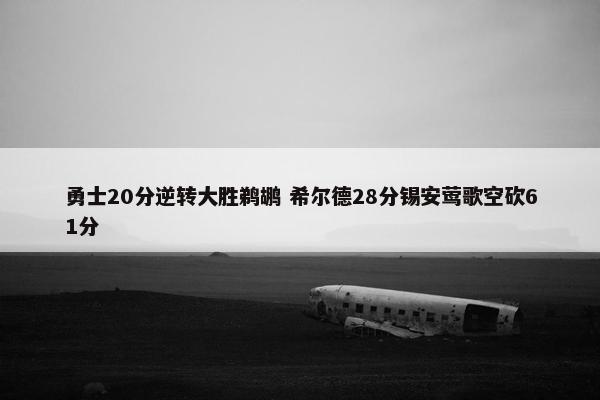 勇士20分逆转大胜鹈鹕 希尔德28分锡安莺歌空砍61分